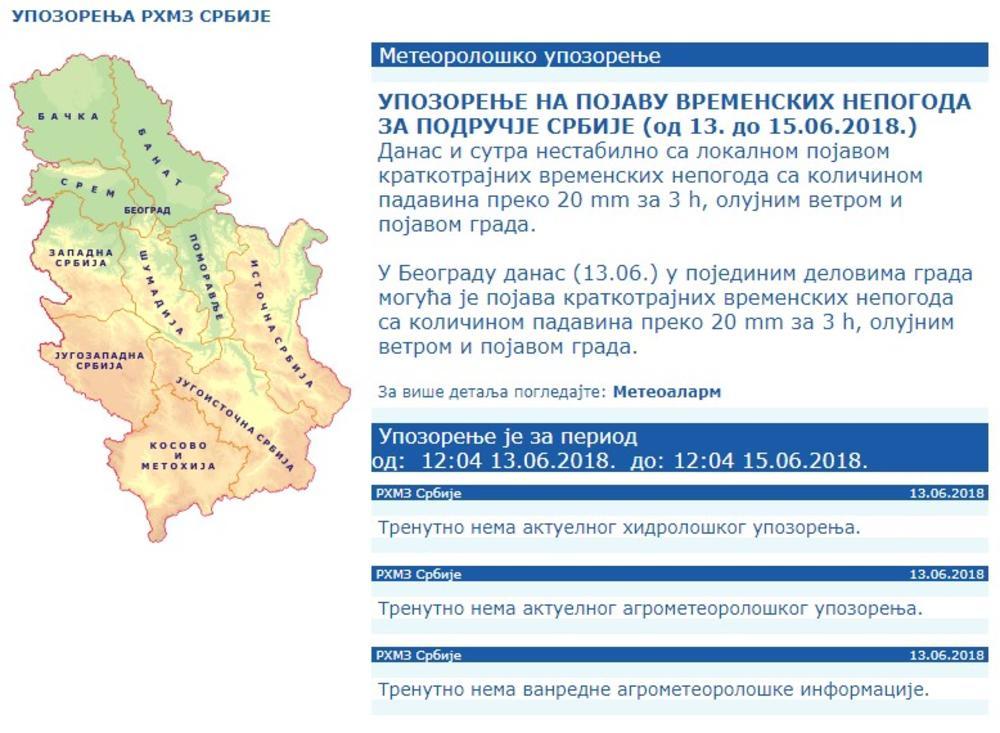 УПОЗОРЕЊА РХМЗ СРБИЈЕ

БАЧКА
БАНАТ
СРЕМ
БЕОГРАД
ЗАПАДНА СРБИЈА
ШУМАДИЈА
ПОМОРАВЉЕ
ИСТОЧНА СРБИЈА
ЈУГОЗАПАДНА СРБИЈА
ЈУГОИСТОЧНА СРБИЈА
КОСОВО И МЕТОХИЈА

Метеоролошко упозорење

УПОЗОРЕЊЕ НА ПОЈАВУ ВРЕМЕНСКИХ НЕПОГОДА ЗА ПОДРУЧЈЕ СРБИЈЕ (од 13. до 15.06.2018.)
Данас и сутра нестабилно са локалном појавом краткотрајних временских непогода са количином падавина преко 20 mm за 3 h, олујним ветром и појавом града.

У Београду данас (13.06.) у појединим деловима града могућа је појава краткотрајних временских непогода са количином падавина преко 20 mm за 3 h, олујним ветром и појавом града.

За више детаља погледајте: Метеоаларм

Упозорење је за период
од: 12:04 13.06.2018. до: 12:04 15.06.2018.

РХМЗ Србије 13.06.2018
Тренутно нема актуелног хидролошког упозорења.

РХМЗ Србије 13.06.2018
Тренутно нема актуелног агрометеоролошког упозорења.

РХМЗ Србије 13.06.2018
Тренутно нема ванредне агрометеоролошке информације.